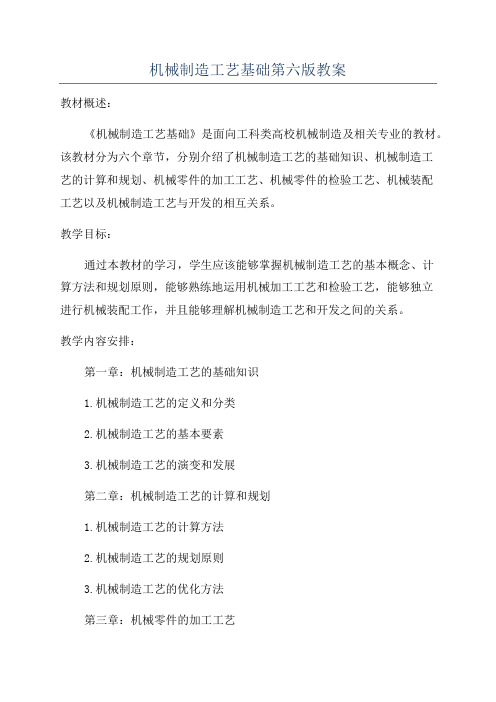 机械制造工艺基础第六版教案

教材概述：

《机械制造工艺基础》是面向工科类高校机械制造及相关专业的教材。该教材分为六个章节，分别介绍了机械制造工艺的基础知识、机械制造工艺的计算和规划、机械零件的加工工艺、机械零件的检验工艺、机械装配工艺以及机械制造工艺与开发的相互关系。

教学目标：

通过本教材的学习，学生应该能够掌握机械制造工艺的基本概念、计算方法和规划原则，能够熟练地运用机械加工工艺和检验工艺，能够独立进行机械装配工作，并且能够理解机械制造工艺和开发之间的关系。

教学内容安排：

第一章：机械制造工艺的基础知识

1.机械制造工艺的定义和分类

2.机械制造工艺的基本要素

3.机械制造工艺的演变和发展

第二章：机械制造工艺的计算和规划

1.机械制造工艺的计算方法

2.机械制造工艺的规划原则

3.机械制造工艺的优化方法

第三章：机械零件的加工工艺